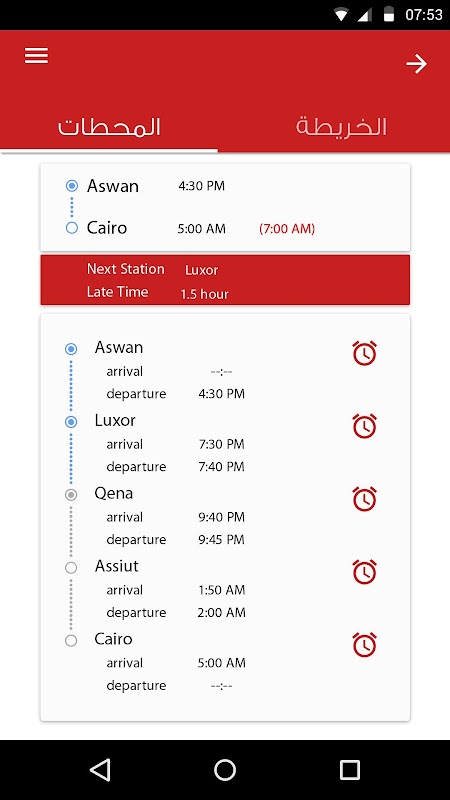 07:53

المحطات
الخريطة

Aswan 4:30 PM
Cairo 5:00 AM (7:00 AM)

Next Station Luxor
Late Time 1.5 hour

Aswan
arrival --:--
departure 4:30 PM

Luxor
arrival 7:30 PM
departure 7:40 PM

Qena
arrival 9:40 PM
departure 9:45 PM

Assiut
arrival 1:50 AM
departure 2:00 AM

Cairo
arrival 5:00 AM
departure --:--